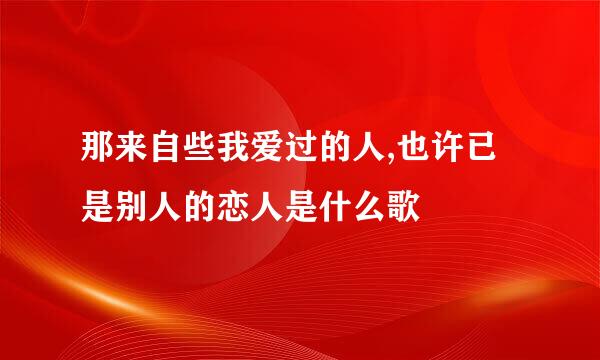 那来自些我爱过的人,也许已是别人的恋人是什么歌